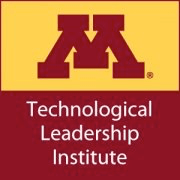 M®

Technological Leadership Institute